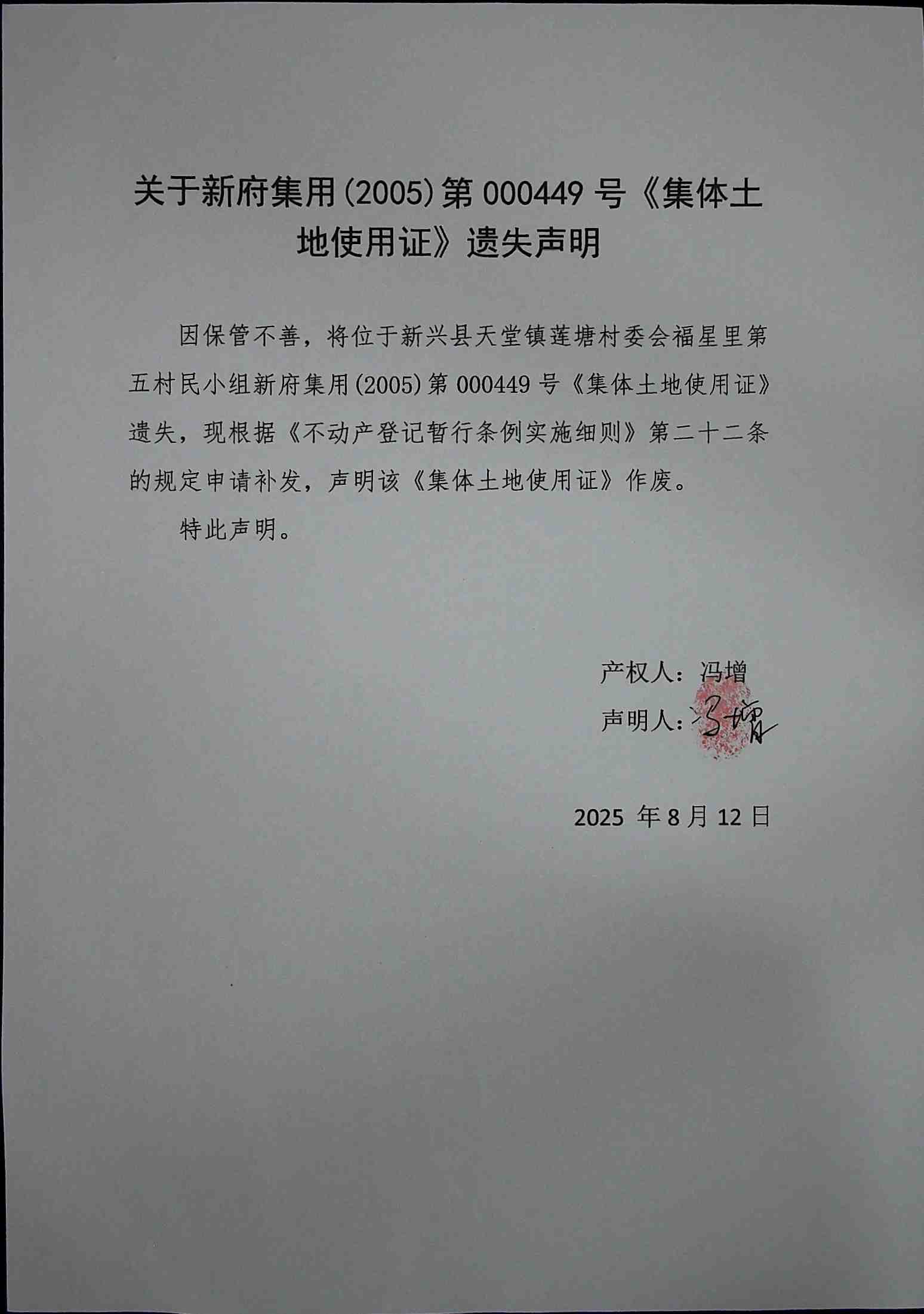 关于新府集用(2005)第 000449 号《集体土地使用证》遗失声明

因保管不善，将位于新兴县天堂镇莲塘村委会福星里第五村民小组新府集用(2005)第 000449 号《集体土地使用证》遗失，现根据《不动产登记暂行条例实施细则》第二十二条的规定申请补发，声明该《集体土地使用证》作废。

特此声明。

产权人：冯增

声明人：冯增

2025 年 8 月 12 日